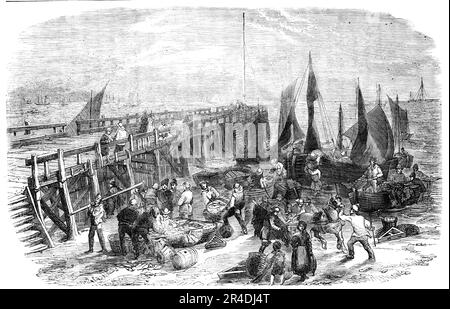 alamy

alamy - 2R4DJ4T